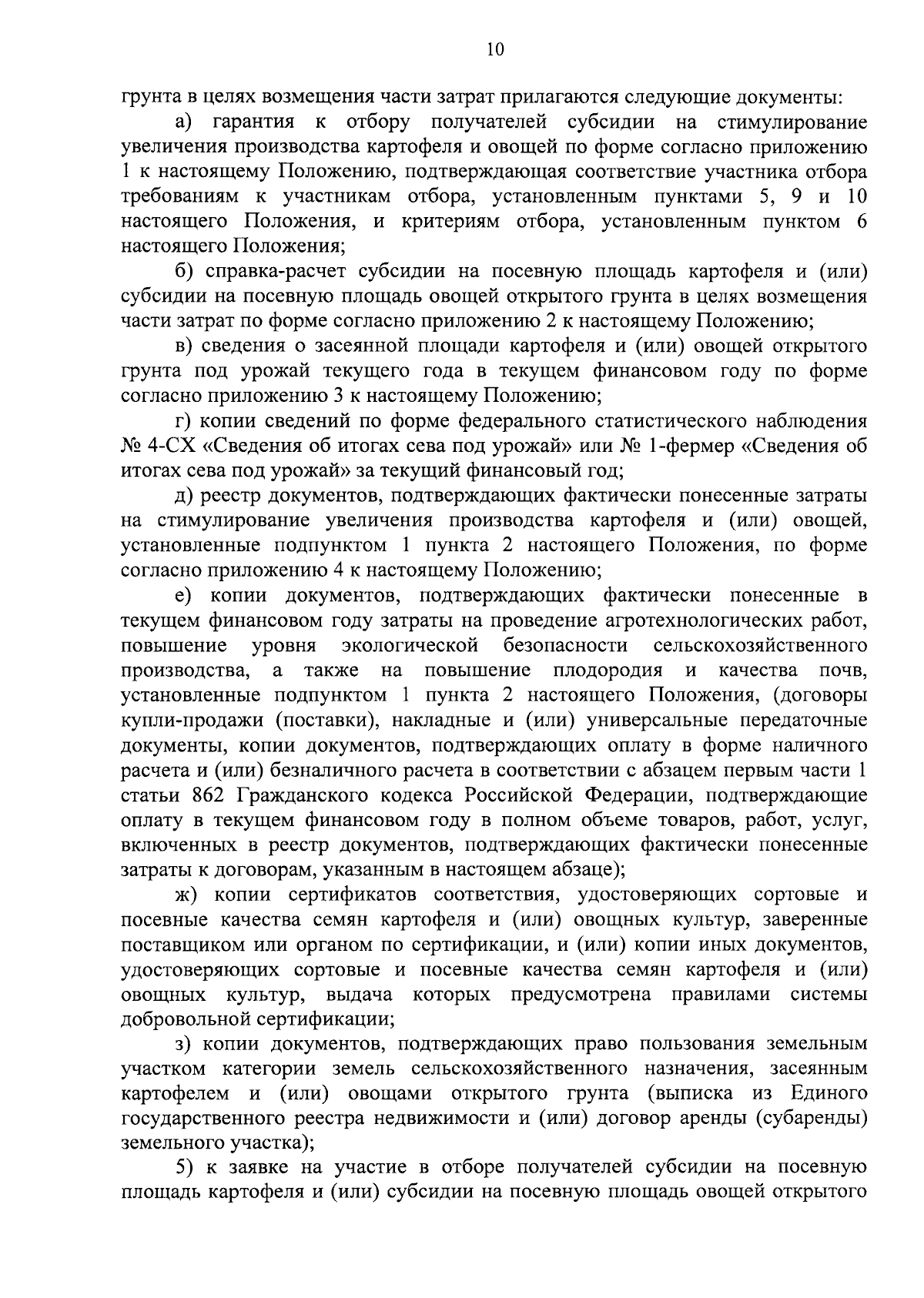 10

грунта в целях возмещения части затрат прилагаются следующие документы:

а) гарантия к отбору получателей субсидии на стимулирование увеличения производства картофеля и овощей по форме согласно приложению 1 к настоящему Положению, подтверждающая соответствие участника отбора требованиям к участникам отбора, установленным пунктами 5, 9 и 10 настоящего Положения, и критериям отбора, установленным пунктом 6 настоящего Положения;

б) справка-расчет субсидии на посевную площадь картофеля и (или) субсидии на посевную площадь овощей открытого грунта в целях возмещения части затрат по форме согласно приложению 2 к настоящему Положению;

в) сведения о засеянной площади картофеля и (или) овощей открытого грунта под урожай текущего года в текущем финансовом году по форме согласно приложению 3 к настоящему Положению;

г) копии сведений по форме федерального статистического наблюдения № 4-СХ «Сведения об итогах сева под урожай» или № 1-фермер «Сведения об итогах сева под урожай» за текущий финансовый год;

д) реестр документов, подтверждающих фактически понесенные затраты на стимулирование увеличения производства картофеля и (или) овощей, установленные подпунктом 1 пункта 2 настоящего Положения, по форме согласно приложению 4 к настоящему Положению;

е) копии документов, подтверждающих фактически понесенные в текущем финансовом году затраты на проведение агротехнологических работ, повышение уровня экологической безопасности сельскохозяйственного производства, а также на повышение плодородия и качества почв, установленные подпунктом 1 пункта 2 настоящего Положения, (договоры купли-продажи (поставки), накладные и (или) универсальные передаточные документы, копии документов, подтверждающих оплату в форме наличного расчета и (или) безналичного расчета в соответствии с абзацем первым части 1 статьи 862 Гражданского кодекса Российской Федерации, подтверждающие оплату в текущем финансовом году в полном объеме товаров, работ, услуг, включенных в реестр документов, подтверждающих фактически понесенные затраты к договорам, указанным в настоящем абзаце);

ж) копии сертификатов соответствия, удостоверяющих сортовые и посевные качества семян картофеля и (или) овощных культур, заверенные поставщиком или органом по сертификации, и (или) копии иных документов, удостоверяющих сортовые и посевные качества семян картофеля и (или) овощных культур, выдача которых предусмотрена правилами системы добровольной сертификации;

з) копии документов, подтверждающих право пользования земельным участком категории земель сельскохозяйственного назначения, засеянным картофелем и (или) овощами открытого грунта (выписка из Единого государственного реестра недвижимости и (или) договор аренды (субаренды) земельного участка);

5) к заявке на участие в отборе получателей субсидии на посевную площадь картофеля и (или) субсидии на посевную площадь овощей открытого